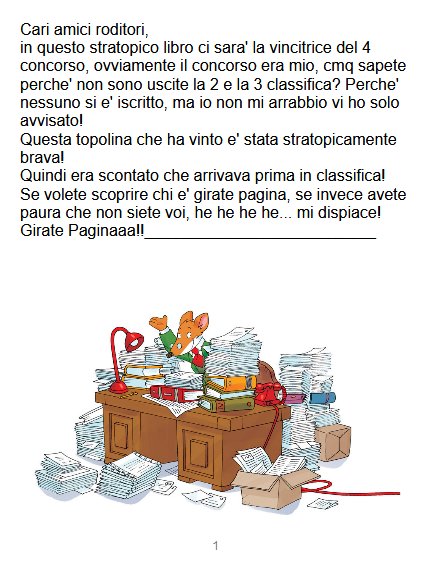 Cari amici roditori,
in questo stratopico libro ci sara' la vincitrice del 4 concorso, ovviamente il concorso era mio, cmq sapete perche' non sono uscite la 2 e la 3 classifica? Perche' nessuno si e' iscritto, ma io non mi arrabbio vi ho solo avvisato!
Questa topolina che ha vinto e' stata stratopicamente brava!
Quindi era scontato che arrivava prima in classifica!
Se volete scoprire chi e' girate pagina, se invece avete paura che non siete voi, he he he he... mi dispiace!
Girate Paginaaa!!____

1